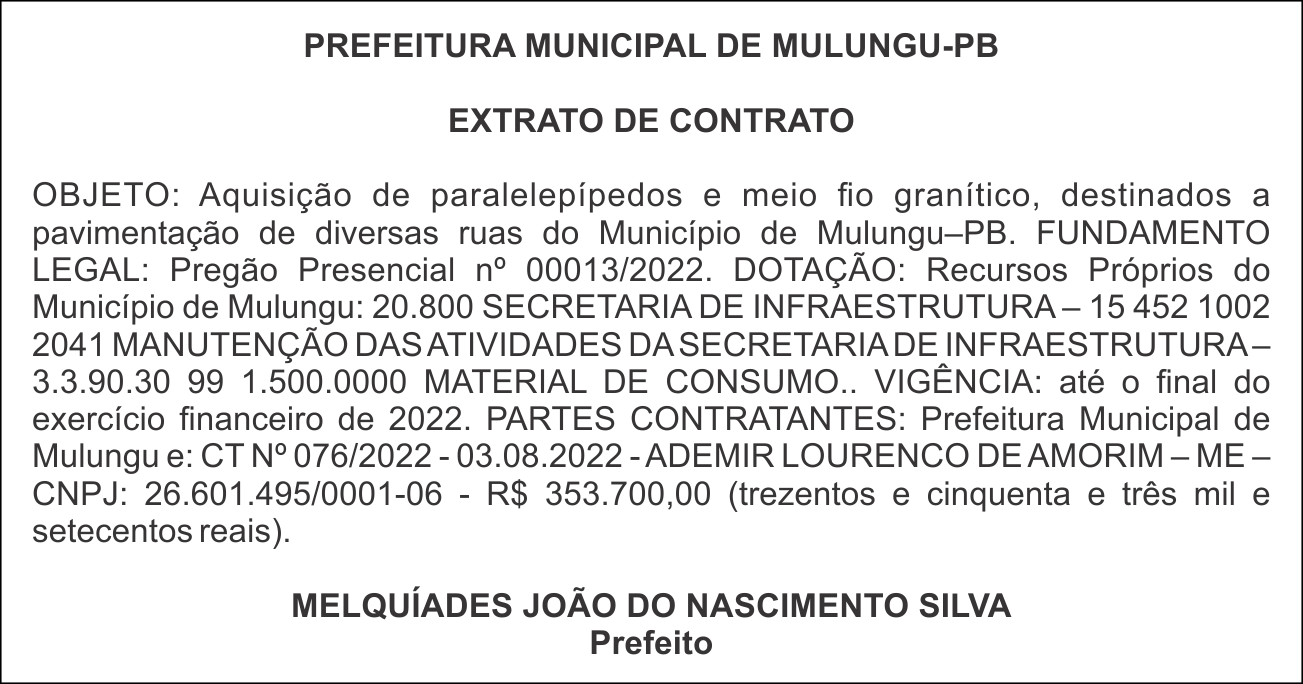 PREFEITURA MUNICIPAL DE MULUNGU-PB

EXTRATO DE CONTRATO

OBJETO: Aquisição de paralelepípedos e meio fio granítico, destinados a pavimentação de diversas ruas do Município de Mulungu–PB. FUNDAMENTO LEGAL: Pregão Presencial nº 00013/2022. DOTAÇÃO: Recursos Próprios do Município de Mulungu: 20.800 SECRETARIA DE INFRAESTRUTURA – 15 452 1002 2041 MANUTENÇÃO DAS ATIVIDADES DA SECRETARIA DE INFRAESTRUTURA – 3.3.90.30 99 1.500.0000 MATERIAL DE CONSUMO.. VIGÊNCIA: até o final do exercício financeiro de 2022. PARTES CONTRATANTES: Prefeitura Municipal de Mulungu e: CT Nº 076/2022 - 03.08.2022 - ADEMIR LOURENCO DE AMORIM – ME – CNPJ: 26.601.495/0001-06 - R$ 353.700,00 (trezentos e cinquenta e três mil e setecentos reais).

MELQUÍADES JOÃO DO NASCIMENTO SILVA
Prefeito